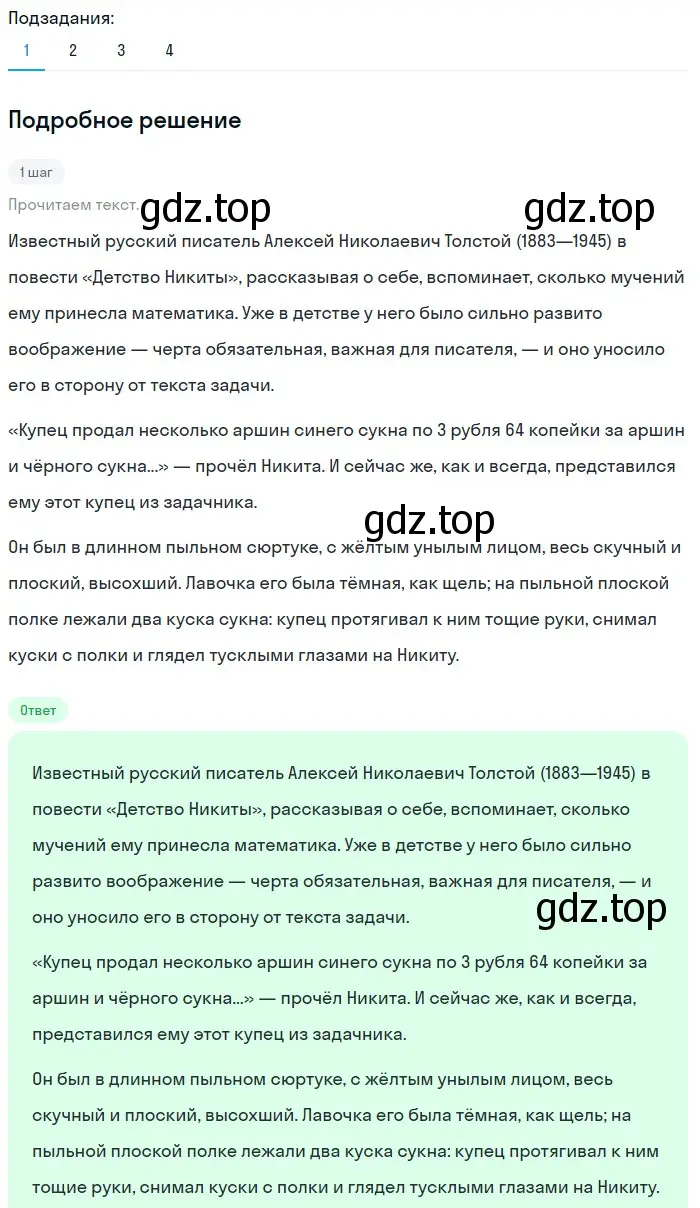 Подзадания:
1 2 3 4

Подробное решение

1 шаг

Прочитаем текст. gdz.top gdz.top

Известный русский писатель Алексей Николаевич Толстой (1883—1945) в повести «Детство Никиты», рассказывая о себе, вспоминает, сколько мучений ему принесла математика. Уже в детстве у него было сильно развито воображение — черта обязательная, важная для писателя, — и оно уносило его в сторону от текста задачи.

«Купец продал несколько аршин синего сукна по 3 рубля 64 копейки за аршин и чёрного сукна...» — прочёл Никита. И сейчас же, как и всегда, представился ему этот купец из задачника.

gdz.top

Он был в длинном пыльном сюртуке, с жёлтым унылым лицом, весь скучный и плоский, высохший. Лавочка его была тёмная, как щель; на пыльной плоской полке лежали два куска сукна: купец протягивал к ним тощие руки, снимал куски с полки и глядел тусклыми глазами на Никиту.

Ответ

Известный русский писатель Алексей Николаевич Толстой (1883—1945) в повести «Детство Никиты», рассказывая о себе, вспоминает, сколько мучений ему принесла математика. Уже в детстве у него было сильно развито воображение — черта обязательная, важная для писателя, — и оно уносило его в сторону от текста задачи.

gdz.top

«Купец продал несколько аршин синего сукна по 3 рубля 64 копейки за аршин и чёрного сукна...» — прочёл Никита. И сейчас же, как и всегда, представился ему этот купец из задачника.

Он был в длинном пыльном сюртуке, с жёлтым унылым лицом, весь скучный и плоский, высохший. Лавочка его была тёмная, как щель; на пыльной плоской полке лежали два куска сукна: купец протягивал к ним тощие руки, снимал куски с полки и глядел тусклыми глазами на Никиту.